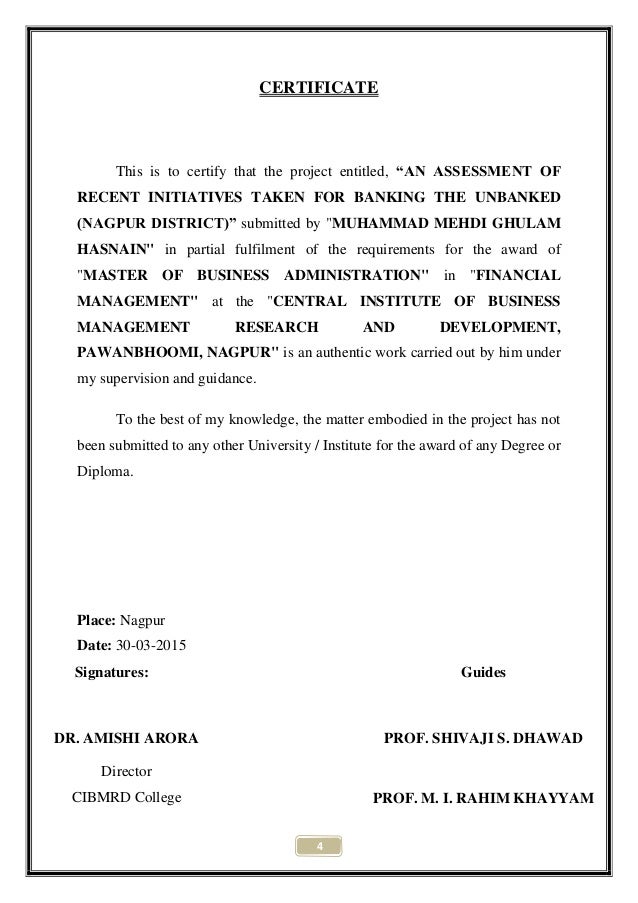 CERTIFICATE

This is to certify that the project entitled, “AN ASSESSMENT OF RECENT INITIATIVES TAKEN FOR BANKING THE UNBANKED (NAGPUR DISTRICT)” submitted by "MUHAMMAD MEHDI GHULAM HASNAIN" in partial fulfilment of the requirements for the award of "MASTER OF BUSINESS ADMINISTRATION" in "FINANCIAL MANAGEMENT" at the "CENTRAL INSTITUTE OF BUSINESS MANAGEMENT RESEARCH AND DEVELOPMENT, PAWANBHOOMI, NAGPUR" is an authentic work carried out by him under my supervision and guidance.

To the best of my knowledge, the matter embodied in the project has not been submitted to any other University / Institute for the award of any Degree or Diploma.

Place: Nagpur
Date: 30-03-2015
Signatures:

Guides

DR. AMISHI ARORA
Director
CIBMRD College

PROF. SHIVAJI S. DHAWAD

PROF. M. I. RAHIM KHAYYAM

4